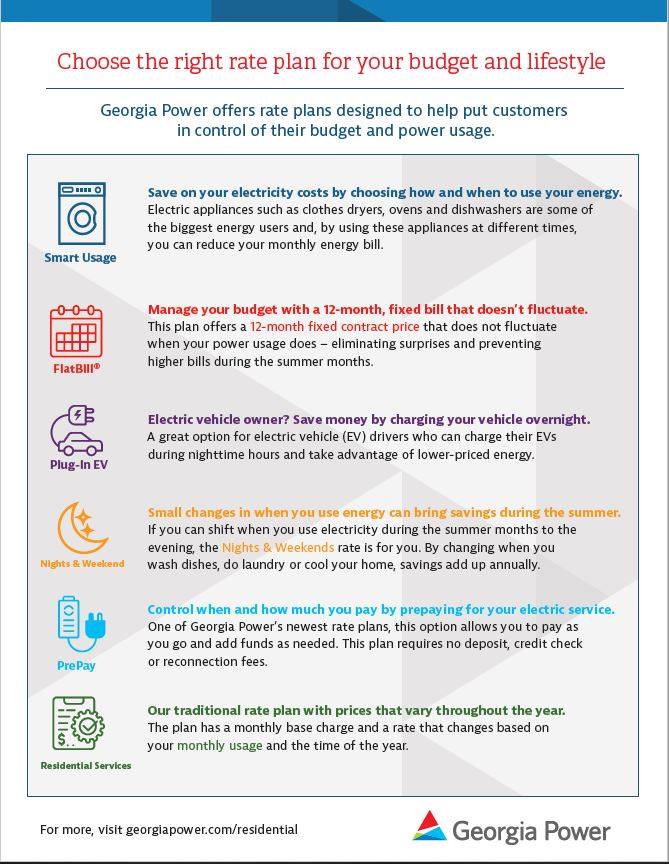 Choose the right rate plan for your budget and lifestyle

Georgia Power offers rate plans designed to help put customers in control of their budget and power usage.

Smart Usage

Save on your electricity costs by choosing how and when to use your energy. Electric appliances such as clothes dryers, ovens and dishwashers are some of the biggest energy users and, by using these appliances at different times, you can reduce your monthly energy bill.

FlatBill®

Manage your budget with a 12-month, fixed bill that doesn't fluctuate. This plan offers a 12-month fixed contract price that does not fluctuate when your power usage does – eliminating surprises and preventing higher bills during the summer months.

Plug-In EV

Electric vehicle owner? Save money by charging your vehicle overnight. A great option for electric vehicle (EV) drivers who can charge their EVs during nighttime hours and take advantage of lower-priced energy.

Nights & Weekend

Small changes in when you use energy can bring savings during the summer. If you can shift when you use electricity during the summer months to the evening, the Nights & Weekends rate is for you. By changing when you wash dishes, do laundry or cool your home, savings add up annually.

PrePay

Control when and how much you pay by prepaying for your electric service. One of Georgia Power's newest rate plans, this option allows you to pay as you go and add funds as needed. This plan requires no deposit, credit check or reconnection fees.

Residential Services

Our traditional rate plan with prices that vary throughout the year. The plan has a monthly base charge and a rate that changes based on your monthly usage and the time of the year.

For more, visit georgiapower.com/residential

Georgia Power